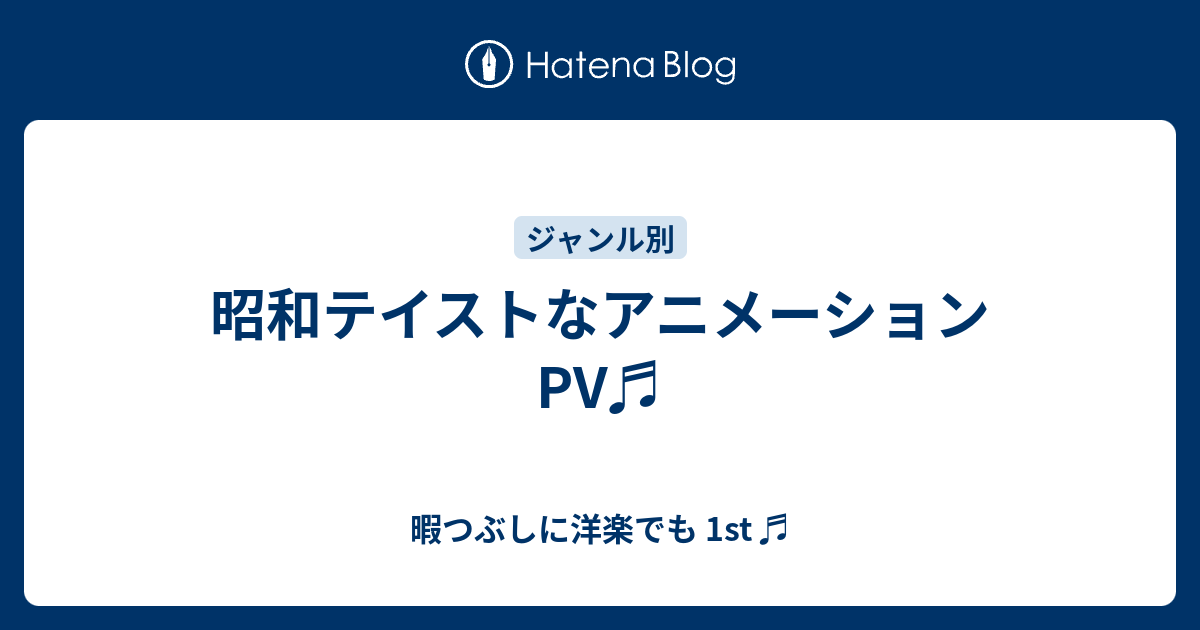 Hatena Blog

ジャンル別

昭和テイストなアニメーションPV♬

暇つぶしに洋楽でも 1st ♬